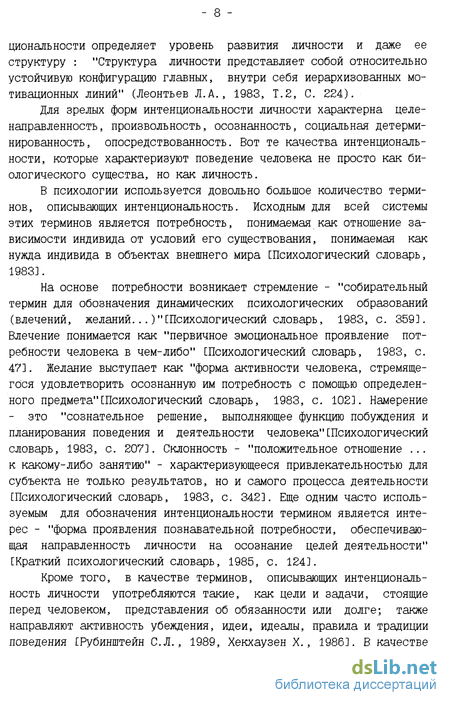 - 8 -

циональности определяет уровень развития личности и даже ее структуру : "Структура личности представляет собой относительно устойчивую конфигурацию главных, внутри себя иерархизованных мотивационных линий" (Леонтьев Л.А., 1983, Т.2, С. 224).

Для зрелых форм интенциональности личности характерна целенаправленность, произвольность, осознанность, социальная детерминированность, опосредствованность. Вот те качества интенциональности, которые характеризуют поведение человека не просто как биологического существа, но как личность.

В психологии используется довольно большое количество терминов, описывающих интенциональность. Исходным для всей системы этих терминов является потребность, понимаемая как отношение зависимости индивида от условий его существования, понимаемая как нужда индивида в объектах внешнего мира [Психологический словарь, 1983].

На основе потребности возникает стремление - "собирательный термин для обозначения динамических психологических образований (влечений, желаний...)"[Психологический словарь, 1983, с. 359]. Влечение понимается как "первичное эмоциональное проявление потребности человека в чем-либо" [Психологический словарь, 1983, с. 47]. Желание выступает как "форма активности человека, стремящегося удовлетворить осознанную им потребность с помощью определенного предмета"[Психологический словарь, 1983, с. 102]. Намерение - это "сознательное решение, выполняющее функцию побуждения и планирования поведения и деятельности человека"[Психологический словарь, 1983, с. 207]. Склонность - "положительное отношение ... к какому-либо занятию" - характеризующееся привлекательностью для субъекта не только результатов, но и самого процесса деятельности [Психологический словарь, 1983, с. 342]. Еще одним часто используемым для обозначения интенциональности термином является интерес - "форма проявления познавательной потребности, обеспечивающая направленность личности на осознание целей деятельности" [Краткий психологический словарь, 1985, с. 124].

Кроме того, в качестве терминов, описывающих интенциональность личности употребляются такие, как цели и задачи, стоящие перед человеком, представления об обязанности или долге; также направляют активность убеждения, идеи, идеалы, правила и традиции поведения [Рубинштейн С.Л., 1989, Хекхаузен Х., 1986]. В качестве

dsLib.net
библиотека диссертаций